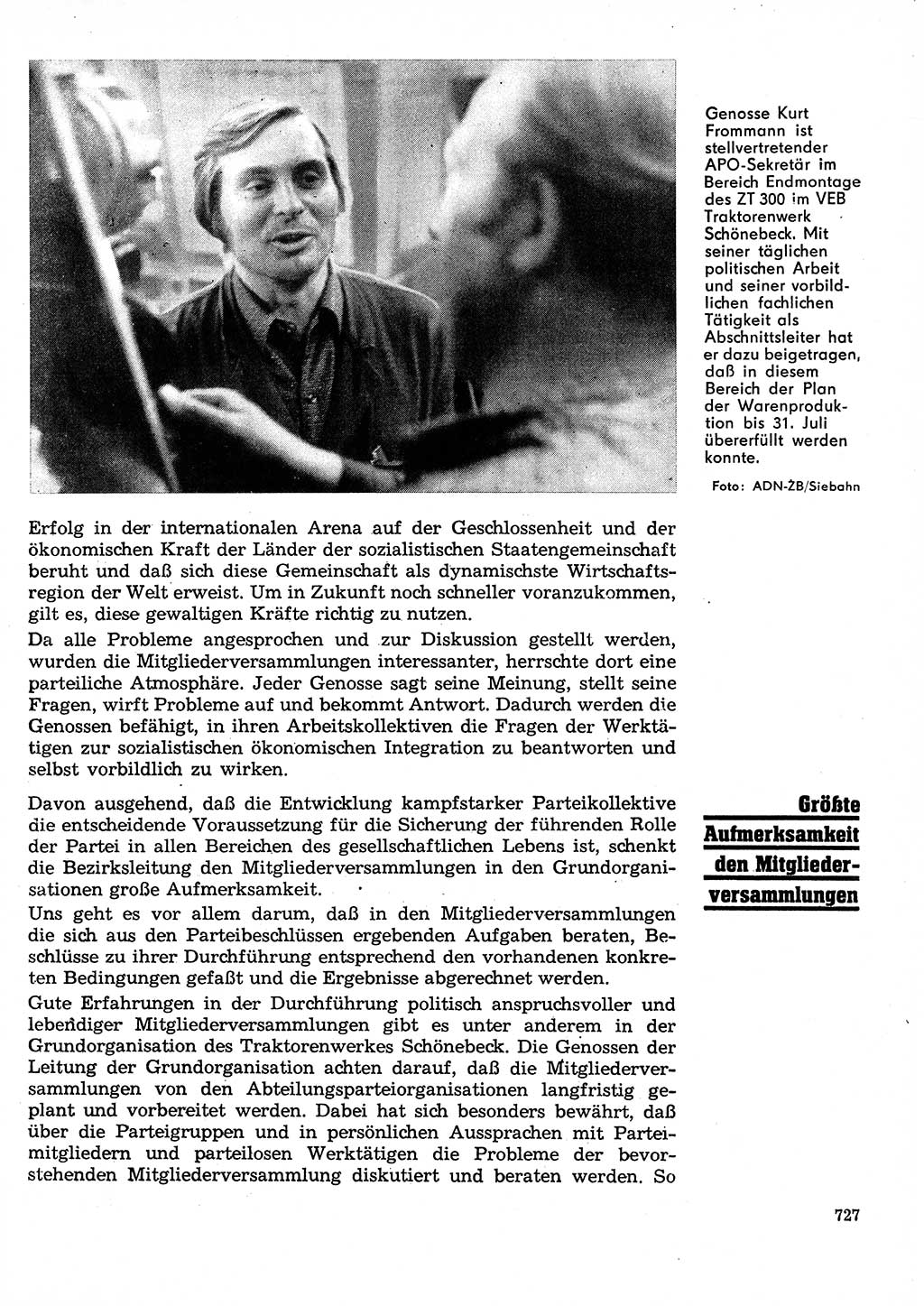 Genosse Kurt Frommann ist stellvertretender APO-Sekretär im Bereich Endmontage des ZT 300 im VEB Traktorenwerk Schönebeck. Mit seiner täglichen politischen Arbeit und seiner vorbildlichen fachlichen Tätigkeit als Abschnittsleiter hat er dazu beigetragen, daß in diesem Bereich der Plan der Warenproduktion bis 31. Juli übererfüllt werden konnte.

Foto: ADN-ZB/Siebahn

Erfolg in der internationalen Arena auf der Geschlossenheit und der ökonomischen Kraft der Länder der sozialistischen Staatengemeinschaft beruht und daß sich diese Gemeinschaft als dynamischste Wirtschaftsregion der Welt erweist. Um in Zukunft noch schneller voranzukommen, gilt es, diese gewaltigen Kräfte richtig zu nutzen.

Da alle Probleme angesprochen und zur Diskussion gestellt werden, wurden die Mitgliederversammlungen interessanter, herrschte dort eine parteiliche Atmosphäre. Jeder Genosse sagt seine Meinung, stellt seine Fragen, wirft Probleme auf und bekommt Antwort. Dadurch werden die Genossen befähigt, in ihren Arbeitskollektiven die Fragen der Werktätigen zur sozialistischen ökonomischen Integration zu beantworten und selbst vorbildlich zu wirken.

Größte Aufmerksamkeit den Mitgliederversammlungen

Davon ausgehend, daß die Entwicklung kampfstarker Parteikollektive die entscheidende Voraussetzung für die Sicherung der führenden Rolle der Partei in allen Bereichen des gesellschaftlichen Lebens ist, schenkt die Bezirksleitung den Mitgliederversammlungen in den Grundorganisationen große Aufmerksamkeit.

Uns geht es vor allem darum, daß in den Mitgliederversammlungen die sich aus den Parteibeschlüssen ergebenden Aufgaben beraten, Beschlüsse zu ihrer Durchführung entsprechend den vorhandenen konkreten Bedingungen gefaßt und die Ergebnisse abgerechnet werden.

Gute Erfahrungen in der Durchführung politisch anspruchsvoller und lebendiger Mitgliederversammlungen gibt es unter anderem in der Grundorganisation des Traktorenwerkes Schönebeck. Die Genossen der Leitung der Grundorganisation achten darauf, daß die Mitgliederversammlungen von den Abteilungsparteiorganisationen langfristig geplant und vorbereitet werden. Dabei hat sich besonders bewährt, daß über die Parteigruppen und in persönlichen Aussprachen mit Parteimitgliedern und parteilosen Werktätigen die Probleme der bevorstehenden Mitgliederversammlung diskutiert und beraten werden. So

727